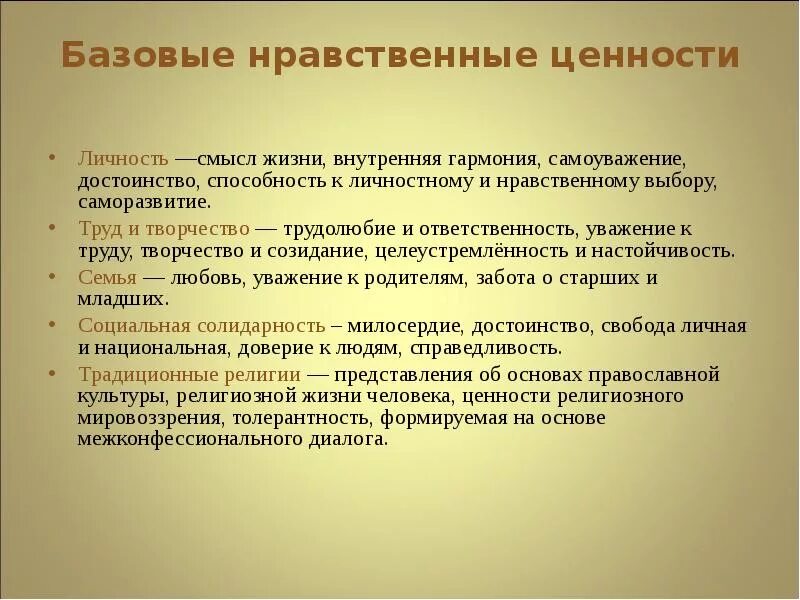 Базовые нравственные ценности

• Личность —смысл жизни, внутренняя гармония, самоуважение, достоинство, способность к личностному и нравственному выбору, саморазвитие.
• Труд и творчество — трудолюбие и ответственность, уважение к труду, творчество и созидание, целеустремлённость и настойчивость.
• Семья — любовь, уважение к родителям, забота о старших и младших.
• Социальная солидарность – милосердие, достоинство, свобода личная и национальная, доверие к людям, справедливость.
• Традиционные религии — представления об основах православной культуры, религиозной жизни человека, ценности религиозного мировоззрения, толерантность, формируемая на основе межконфессионального диалога.